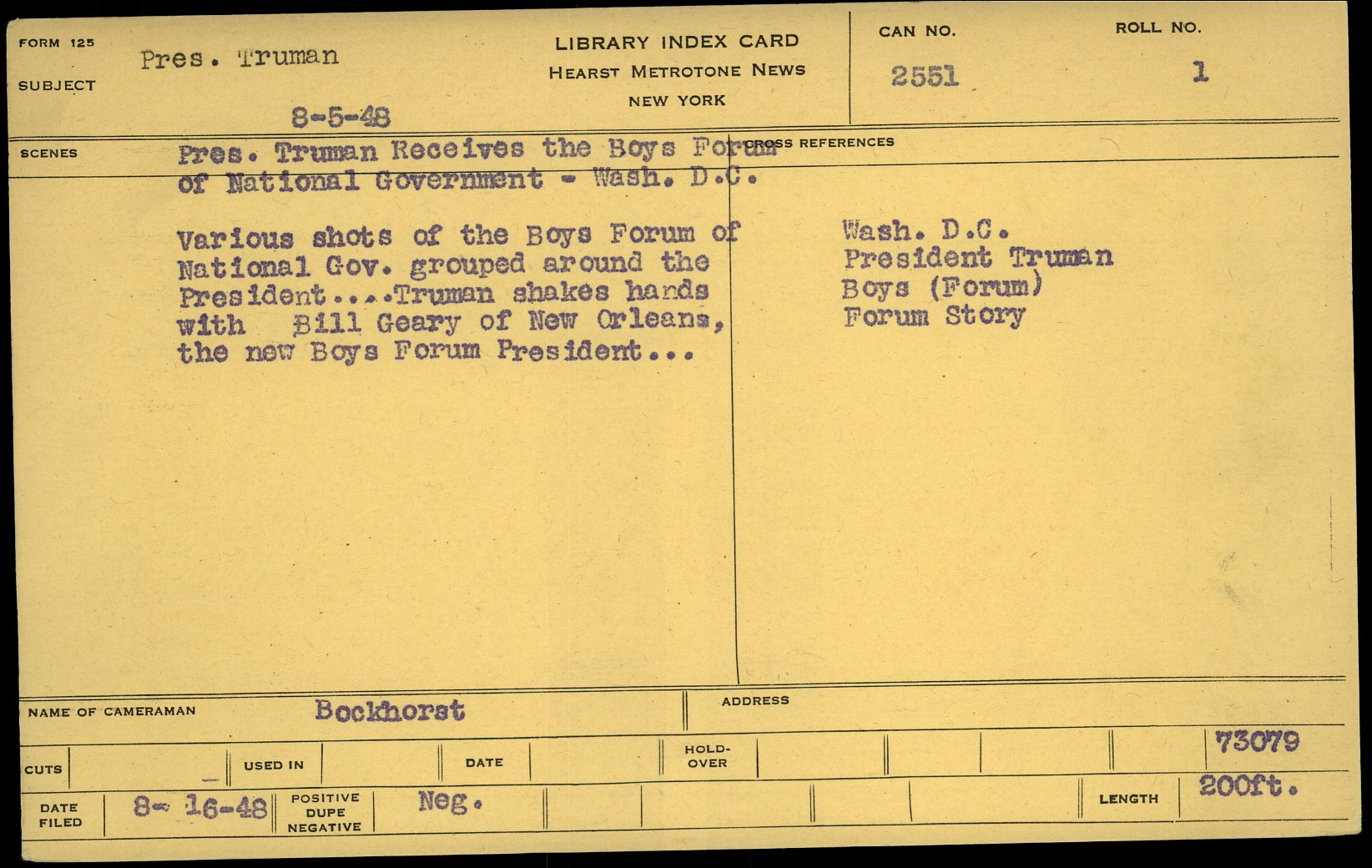 FORM 125

SUBJECT

Pres. Truman

8-5-48

LIBRARY INDEX CARD
HEARST METROTONE NEWS
NEW YORK

CAN NO.
2551

ROLL NO.
1

SCENES

Pres. Truman Receives the Boys Forum of National Government - Wash. D.C.

Various shots of the Boys Forum of National Gov. grouped around the President....Truman shakes hands with Bill Geary of New Orleans, the new Boys Forum President...

CROSS REFERENCES

Wash. D.C.
President Truman
Boys (Forum)
Forum Story

NAME OF CAMERAMAN
Bockhorst

ADDRESS

CUTS

USED IN

DATE

HOLD-OVER

73079

DATE FILED
8- 16-48

POSITIVE
DUPE
NEGATIVE
Neg.

LENGTH
200ft.